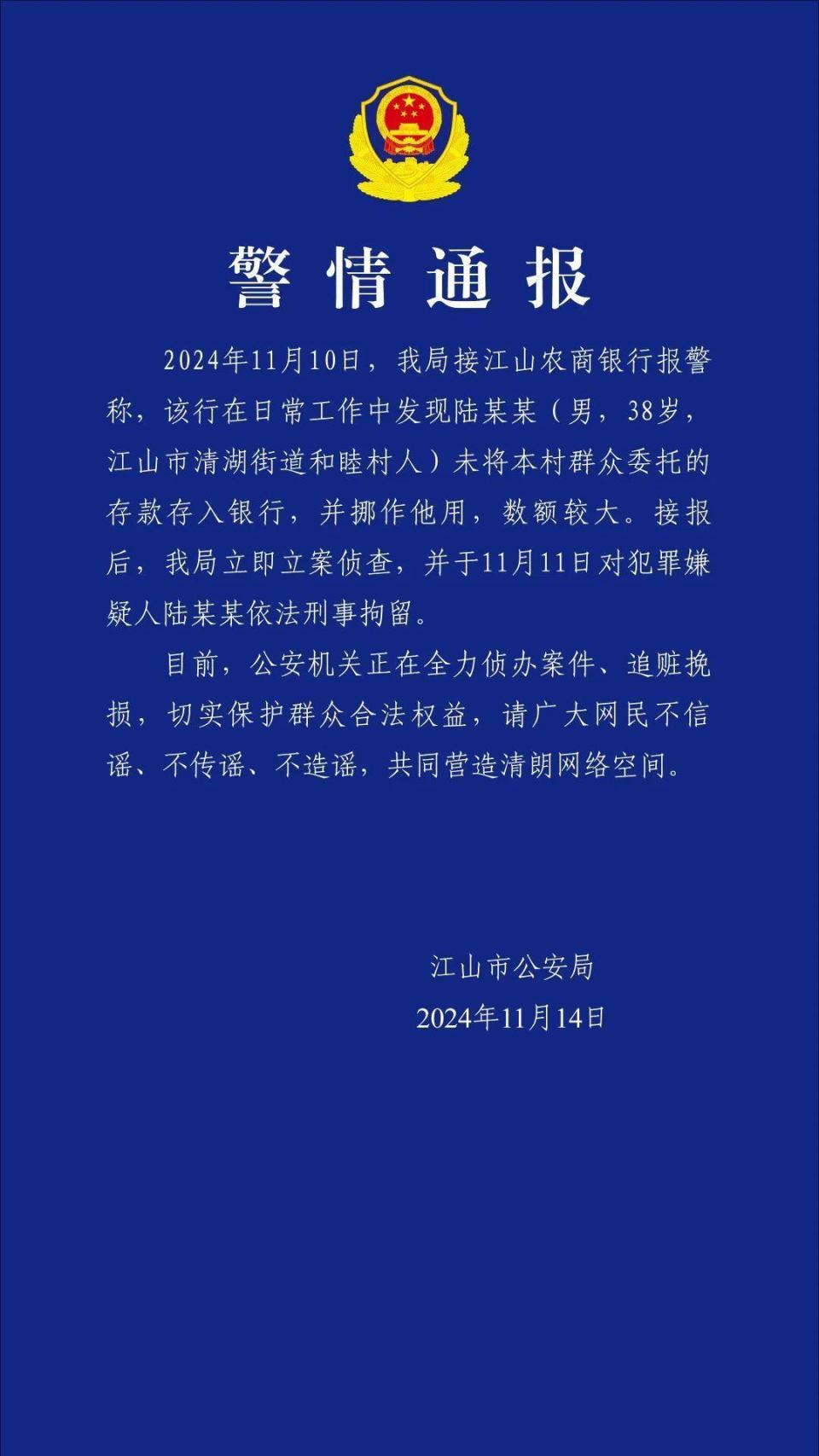 警情通报

2024年11月10日，我局接江山农商银行报警称，该行在日常工作中发现陆某某（男，38岁，江山市清湖街道和睦村人）未将本村群众委托的存款存入银行，并挪作他用，数额较大。接报后，我局立即立案侦查，并于11月11日对犯罪嫌疑人陆某某依法刑事拘留。

目前，公安机关正在全力侦办案件、追赃挽损，切实保护群众合法权益，请广大网民不信谣、不传谣、不造谣，共同营造清朗网络空间。

江山市公安局
2024年11月14日